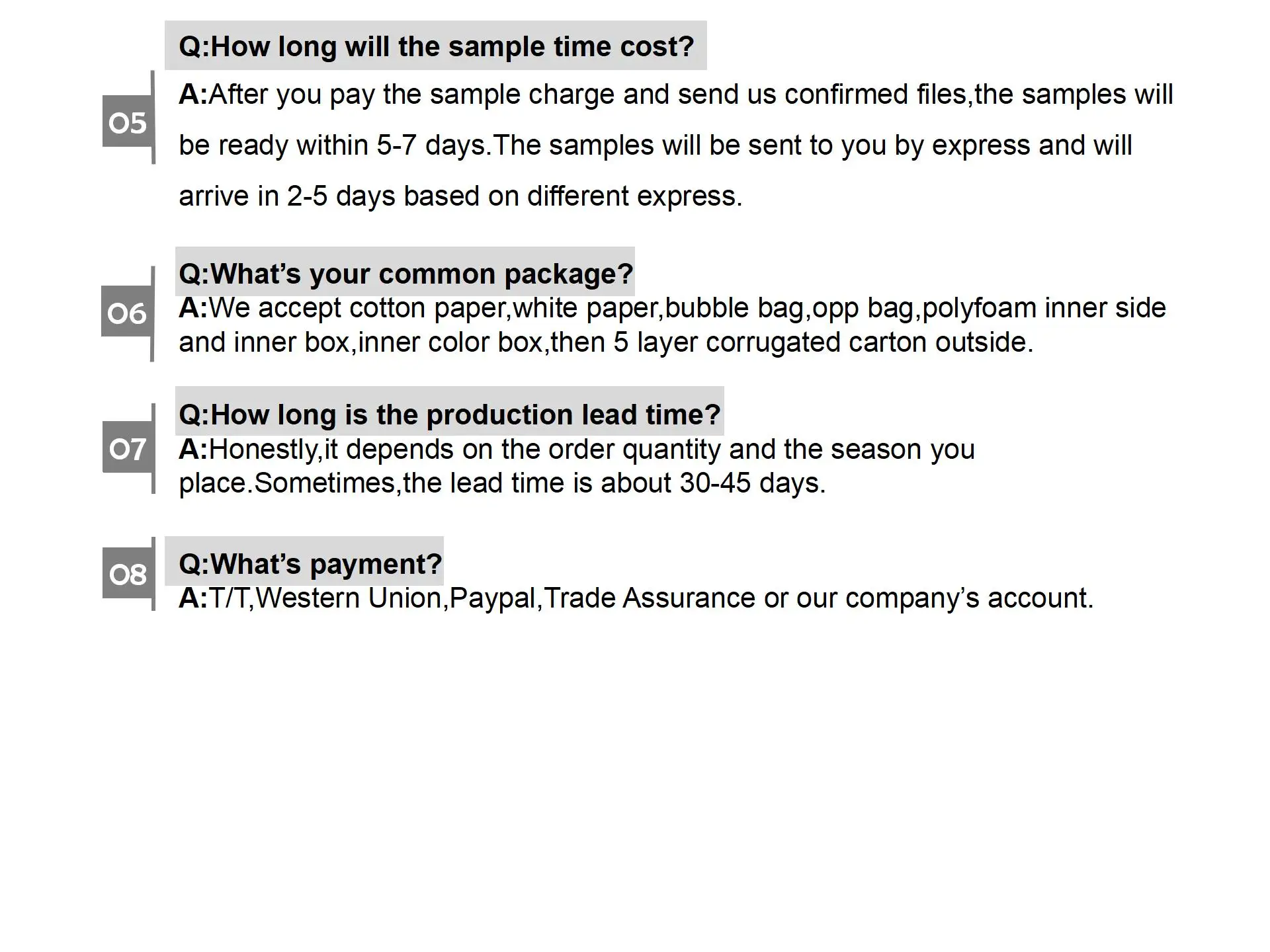 05

Q:How long will the sample time cost?

A:After you pay the sample charge and send us confirmed files,the samples will be ready within 5-7 days.The samples will be sent to you by express and will arrive in 2-5 days based on different express.

06

Q:What's your common package?

A:We accept cotton paper,white paper,bubble bag,opp bag,polyfoam inner side and inner box,inner color box,then 5 layer corrugated carton outside.

07

Q:How long is the production lead time?

A:Honestly,it depends on the order quantity and the season you place.Sometimes,the lead time is about 30-45 days.

08

Q:What's payment?

A:T/T,Western Union,Paypal,Trade Assurance or our company's account.